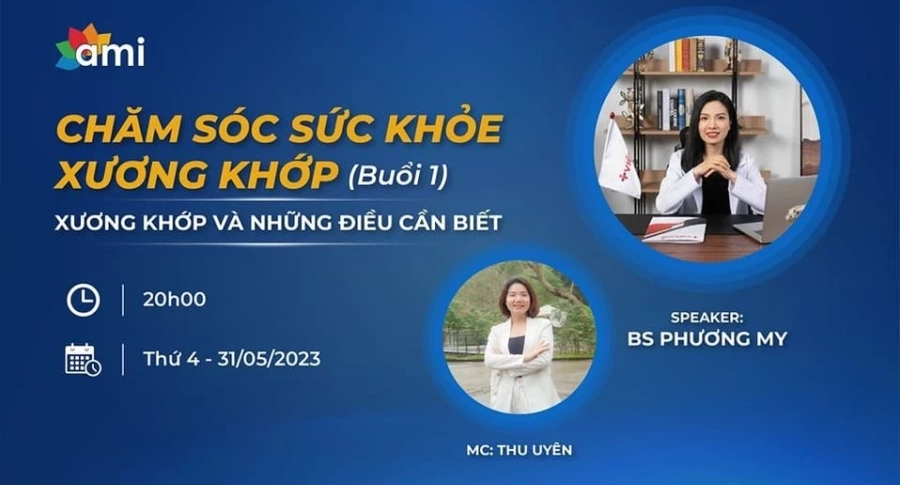 ami

CHĂM SÓC SỨC KHỎE XƯƠNG KHỚP (Buổi 1)

XƯƠNG KHỚP VÀ NHỮNG ĐIỀU CẦN BIẾT

20h00

Thứ 4 - 31/05/2023

SPEAKER:
BS PHƯƠNG MY

MC: THU UYÊN